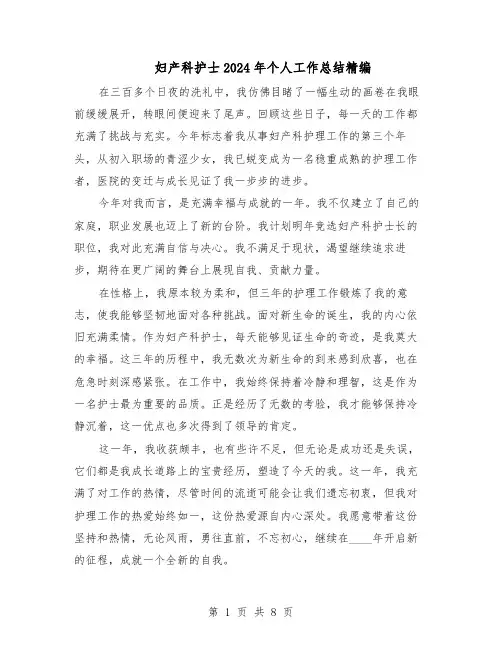 妇产科护士2024年个人工作总结精编

在三百多个日夜的洗礼中，我仿佛目睹了一幅生动的画卷在我眼前缓缓展开，转眼间便迎来了尾声。回顾这些日子，每一天的工作都充满了挑战与充实。今年标志着我从事妇产科护理工作的第三个年头，从初入职场的青涩少女，我已蜕变成为一名稳重成熟的护理工作者，医院的变迁与成长见证了我一步步的进步。

今年对我而言，是充满幸福与成就的一年。我不仅建立了自己的家庭，职业发展也迈上了新的台阶。我计划明年竞选妇产科护士长的职位，我对此充满自信与决心。我不满足于现状，渴望继续追求进步，期待在更广阔的舞台上展现自我、贡献力量。

在性格上，我原本较为柔和，但三年的护理工作锻炼了我的意志，使我能够坚韧地面对各种挑战。面对新生命的诞生，我的内心依旧充满柔情。作为妇产科护士，每天能够见证生命的奇迹，是我莫大的幸福。这三年的历程中，我无数次为新生命的到来感到欣喜，也在危急时刻深感紧张。在工作中，我始终保持着冷静和理智，这是作为一名护士最为重要的品质。正是经历了无数的考验，我才能够保持冷静沉着，这一优点也多次得到了领导的肯定。

这一年，我收获颇丰，也有些许不足，但无论是成功还是失误，它们都是我成长道路上的宝贵经历，塑造了今天的我。这一年，我充满了对工作的热情，尽管时间的流逝可能会让我们遗忘初衷，但我对护理工作的热爱始终如一，这份热爱源自内心深处。我愿意带着这份坚持和热情，无论风雨，勇往直前，不忘初心，继续在____年开启新的征程，成就一个全新的自我。

第 1 页 共 8 页